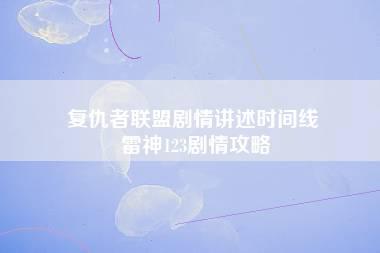 复仇者联盟剧情讲述时间线
雷神123剧情攻略